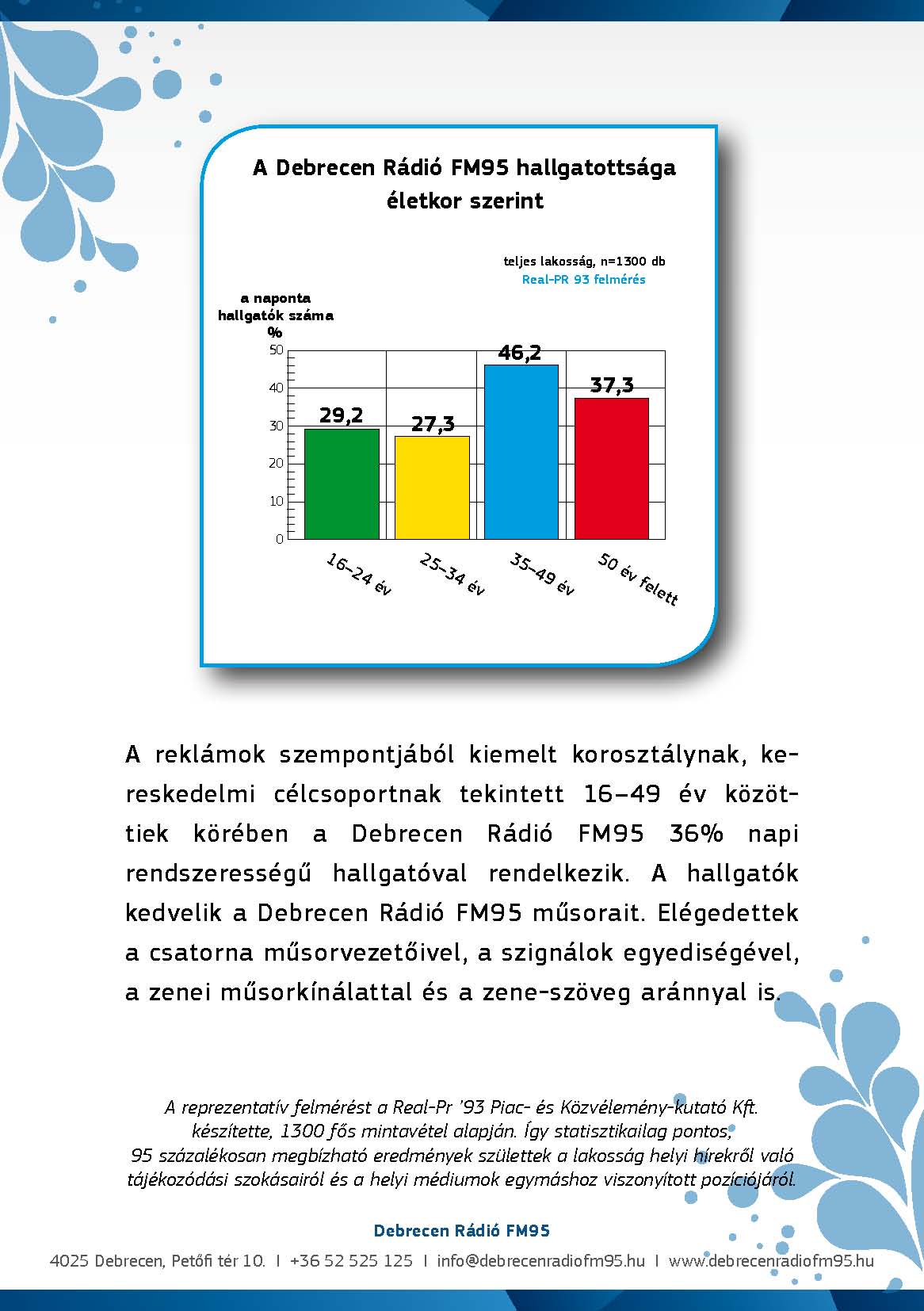 A Debrecen Rádió FM95 hallgatottsága életkor szerint

teljes lakosság, n=1300 db
Real-PR 93 felmérés

a naponta hallgatók száma
%

50
40
30
20
10
0

29,2
27,3
46,2
37,3

16–24 év
25–34 év
35–49 év
50 év felett

A reklámok szempontjából kiemelt korosztálynak, kereskedelmi célcsoportnak tekintett 16–49 év közöttiek körében a Debrecen Rádió FM95 36% napi rendszerességű hallgatóval rendelkezik. A hallgatók kedvelik a Debrecen Rádió FM95 műsorait. Elégedettek a csatorna műsorvezetőivel, a szignálok egyediségével, a zenei műsorkínálattal és a zene-szöveg aránnyal is.

A reprezentatív felmérést a Real-Pr '93 Piac- és Közvélemény-kutató Kft. készítette, 1300 fős mintavétel alapján. Így statisztikailag pontos, 95 százalékosan megbízható eredmények születtek a lakosság helyi hírekről való tájékozódási szokásairól és a helyi médiumok egymáshoz viszonyított pozíciójáról.

Debrecen Rádió FM95
4025 Debrecen, Petőfi tér 10. I +36 52 525 125 I info@debrecenradiofm95.hu I www.debrecenradiofm95.hu